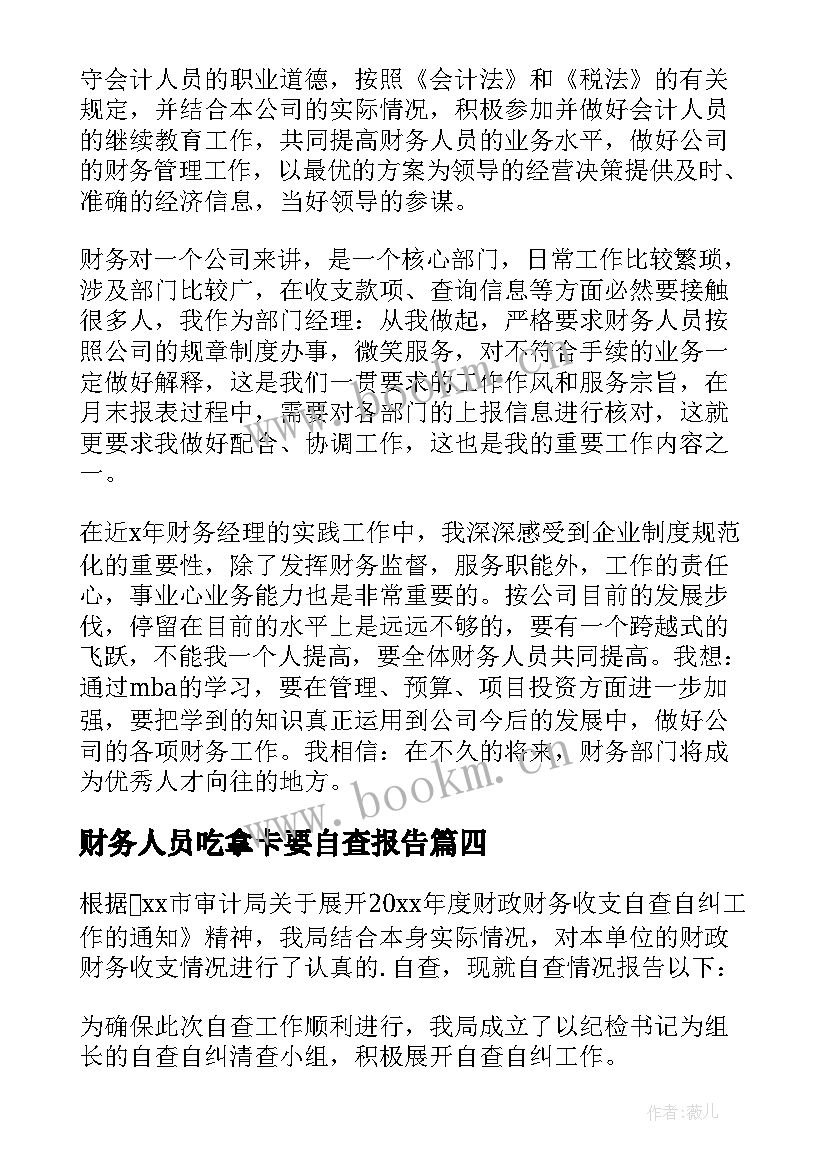 守会计人员的职业道德，按照《会计法》和《税法》的有关规定，并结合本公司的实际情况，积极参加并做好会计人员的继续教育工作，共同提高财务人员的业务水平，做好公司的财务管理工作，以最优的方案为领导的经营决策提供及时、准确的经济信息，当好领导的参谋。

财务对一个公司来讲，是一个核心部门，日常工作比较繁琐，涉及部门比较广，在收支款项、查询信息等方面必然要接触很多人，我作为部门经理：从我做起，严格要求财务人员按照公司的规章制度办事，微笑服务，对不符合手续的业务一定做好解释，这是我们一贯要求的工作作风和服务宗旨，在月末报表过程中，需要对各部门的上报信息进行核对，这就更要求我做好配合、协调工作，这也是我的重要工作内容之一。

在近x年财务经理的实践工作中，我深深感受到企业制度规范化的重要性，除了发挥财务监督，服务职能外，工作的责任心，事业心业务能力也是非常重要的。按公司目前的发展步伐，停留在目前的水平上是远远不够的，要有一个跨越式的飞跃，不能我一个人提高，要全体财务人员共同提高。我想：通过mba的学习，要在管理、预算、项目投资方面进一步加强，要把学到的知识真正运用到公司今后的发展中，做好公司的各项财务工作。我相信：在不久的将来，财务部门将成为优秀人才向往的地方。

www.bookm.com

财务人员吃拿卡要自查报告篇四

根据xx市审计局关于展开20xx年度财政财务收支自查自纠工作的通知》精神，我局结合本身实际情况，对本单位的财政财务收支情况进行了认真的.自查，现就自查情况报告以下：

为确保此次自查工作顺利进行，我局成立了以纪检书记为组长的自查自纠清查小组，积极展开自查自纠工作。

作者：薇儿